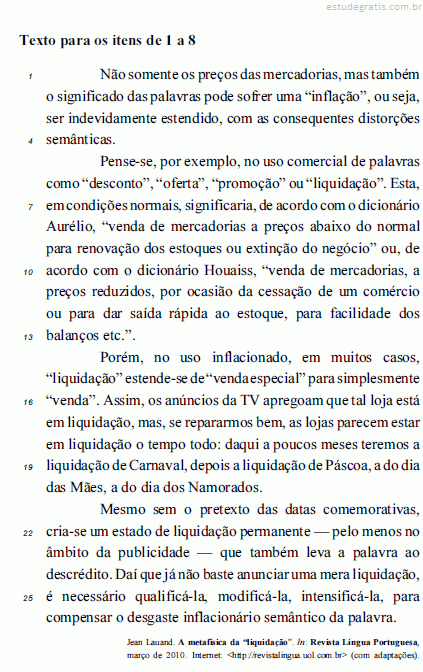 estudegratis.com.br

Texto para os itens de 1 a 8

1 Não somente os preços das mercadorias, mas também o significado das palavras pode sofrer uma “inflação”, ou seja, ser indevidamente estendido, com as consequentes distorções 4 semânticas.

Pense-se, por exemplo, no uso comercial de palavras como “desconto”, “oferta”, “promoção” ou “liquidação”. Esta, 7 em condições normais, significaria, de acordo com o dicionário Aurélio, “venda de mercadorias a preços abaixo do normal para renovação dos estoques ou extinção do negócio” ou, de 10 acordo com o dicionário Houaiss, “venda de mercadorias, a preços reduzidos, por ocasião da cessação de um comércio ou para dar saída rápida ao estoque, para facilidade dos 13 balanços etc.”.

Porém, no uso inflacionado, em muitos casos, “liquidação” estende-se de “venda especial” para simplesmente 16 “venda”. Assim, os anúncios da TV apregoam que tal loja está em liquidação, mas, se repararmos bem, as lojas parecem estar em liquidação o tempo todo: daqui a poucos meses teremos a 19 liquidação de Carnaval, depois a liquidação de Páscoa, a do dia das Mães, a do dia dos Namorados.

Mesmo sem o pretexto das datas comemorativas, 22 cria-se um estado de liquidação permanente — pelo menos no âmbito da publicidade — que também leva a palavra ao descrédito. Daí que já não baste anunciar uma mera liquidação, 25 é necessário qualificá-la, modificá-la, intensificá-la, para compensar o desgaste inflacionário semântico da palavra.

Jean Lauand. A metafísica da “liquidação”. In: Revista Língua Portuguesa, março de 2010. Internet: <http://revistalingua.uol.com.br> (com adaptações).